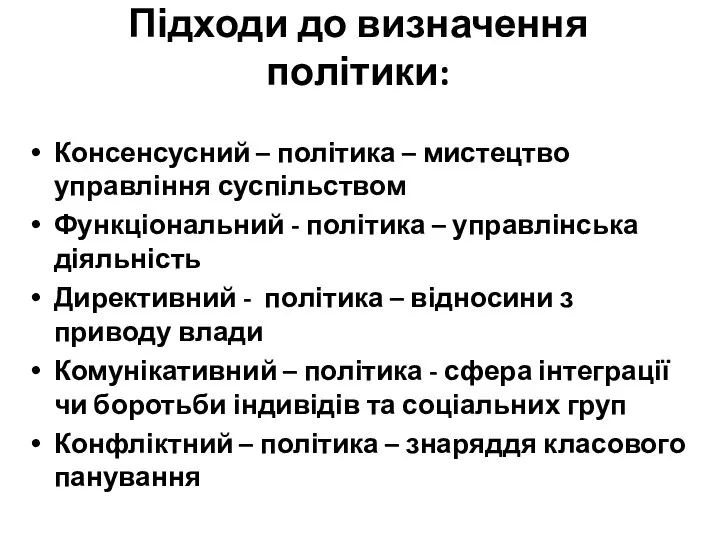 Підходи до визначення політики:

• Консенсусний – політика – мистецтво управління суспільством
• Функціональний - політика – управлінська діяльність
• Директивний - політика – відносини з приводу влади
• Комунікативний – політика - сфера інтеграції чи боротьби індивідів та соціальних груп
• Конфліктний – політика – знаряддя класового панування